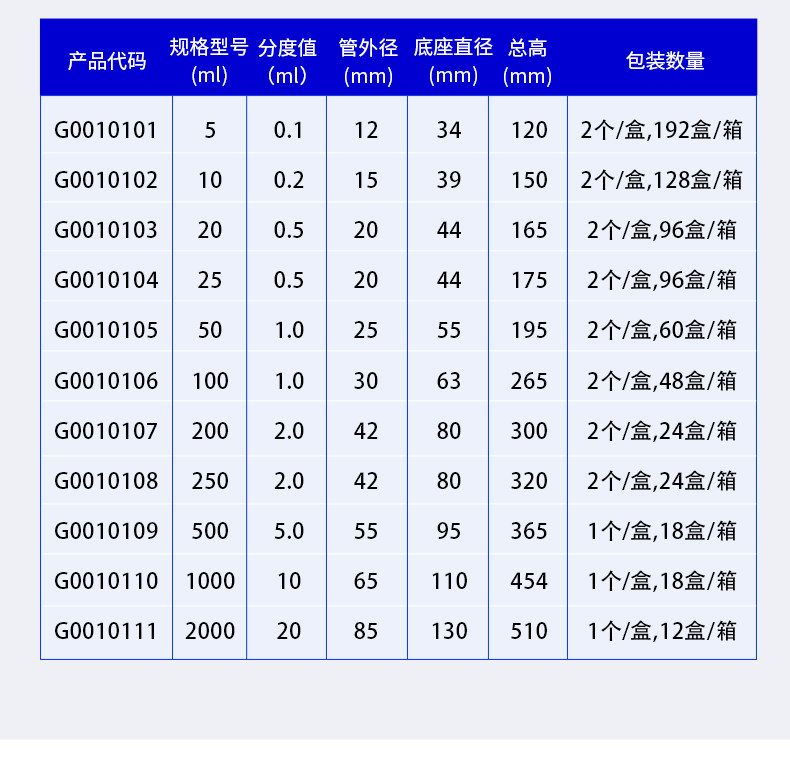 | 产品代码 | 规格型号 (ml) | 分度值 (ml) | 管外径 (mm) | 底座直径 (mm) | 总高 (mm) | 包装数量 |
|---|---|---|---|---|---|---|
| G0010101 | 5 | 0.1 | 12 | 34 | 120 | 2个/盒,192盒/箱 |
| G0010102 | 10 | 0.2 | 15 | 39 | 150 | 2个/盒,128盒/箱 |
| G0010103 | 20 | 0.5 | 20 | 44 | 165 | 2个/盒,96盒/箱 |
| G0010104 | 25 | 0.5 | 20 | 44 | 175 | 2个/盒,96盒/箱 |
| G0010105 | 50 | 1.0 | 25 | 55 | 195 | 2个/盒,60盒/箱 |
| G0010106 | 100 | 1.0 | 30 | 63 | 265 | 2个/盒,48盒/箱 |
| G0010107 | 200 | 2.0 | 42 | 80 | 300 | 2个/盒,24盒/箱 |
| G0010108 | 250 | 2.0 | 42 | 80 | 320 | 2个/盒,24盒/箱 |
| G0010109 | 500 | 5.0 | 55 | 95 | 365 | 1个/盒,18盒/箱 |
| G0010110 | 1000 | 10 | 65 | 110 | 454 | 1个/盒,18盒/箱 |
| G0010111 | 2000 | 20 | 85 | 130 | 510 | 1个/盒,12盒/箱 |